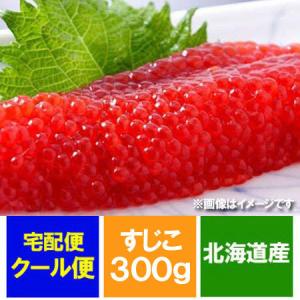 ※画像はイメージです

宅配便
クール便

すじこ
300g

北海道産